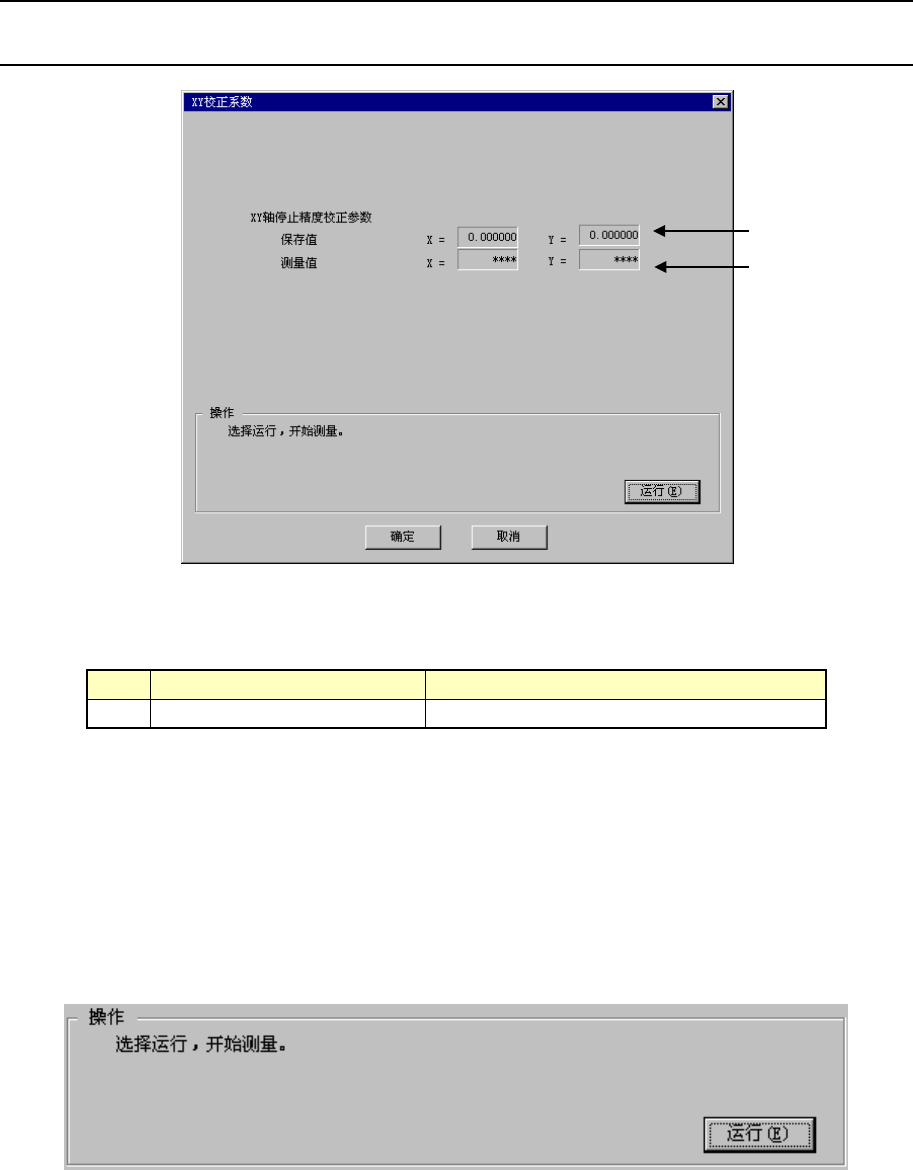 XY校正系数

XY轴停止精度校正参数
保存值 X = 0.000000 Y = 0.000000
测量值 X = **** Y = ****

操作
选择运行，开始测量。

运行(E)

确定 取消

操作
选择运行，开始测量。

运行(E)